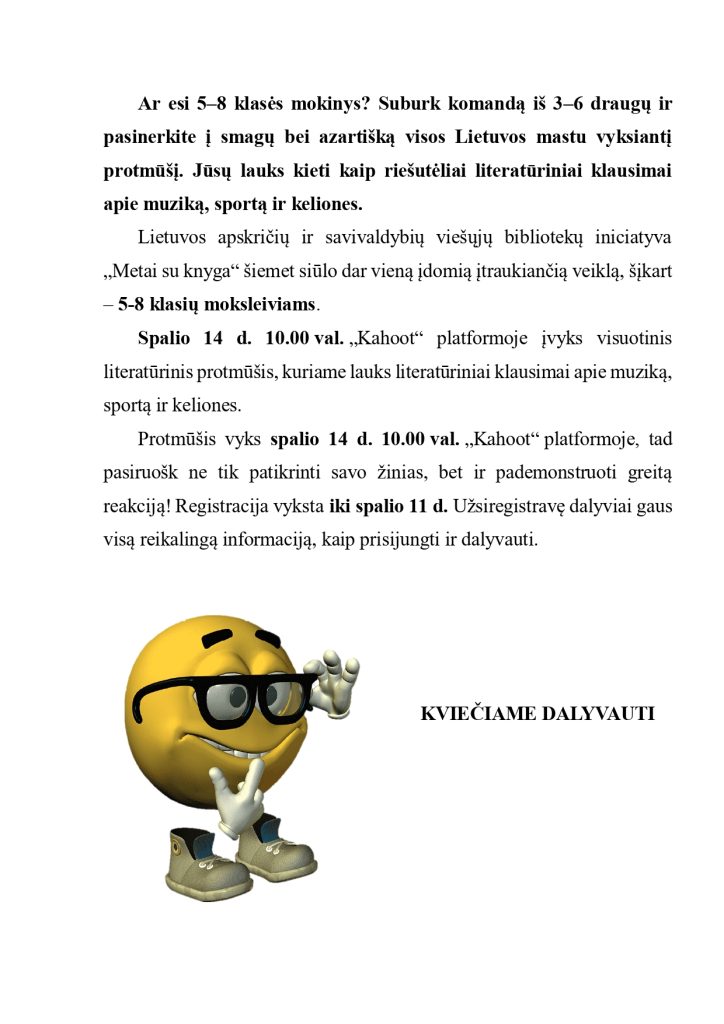 Ar esi 5–8 klasės mokinys? Suburk komandą iš 3–6 draugų ir pasinerkite į smagų bei azartišką visos Lietuvos mastu vyksiantį protmūšį. Jūsų lauks kieti kaip riešutėliai literatūriniai klausimai apie muziką, sportą ir keliones.

Lietuvos apskričių ir savivaldybių viešųjų bibliotekų iniciatyva „Metai su knyga“ šiemet siūlo dar vieną įdomią įtraukiančią veiklą, šįkart – 5-8 klasių moksleiviams.

Spalio 14 d. 10.00 val. „Kahoot“ platformoje įvyks visuotinis literatūrinis protmūšis, kuriame lauks literatūriniai klausimai apie muziką, sportą ir keliones.

Protmūšis vyks spalio 14 d. 10.00 val. „Kahoot“ platformoje, tad pasiruošk ne tik patikrinti savo žinias, bet ir pademonstruoti greitą reakciją! Registracija vyksta iki spalio 11 d. Užsiregistravę dalyviai gaus visą reikalingą informaciją, kaip prisijungti ir dalyvauti.

KVIEČIAME DALYVAUTI